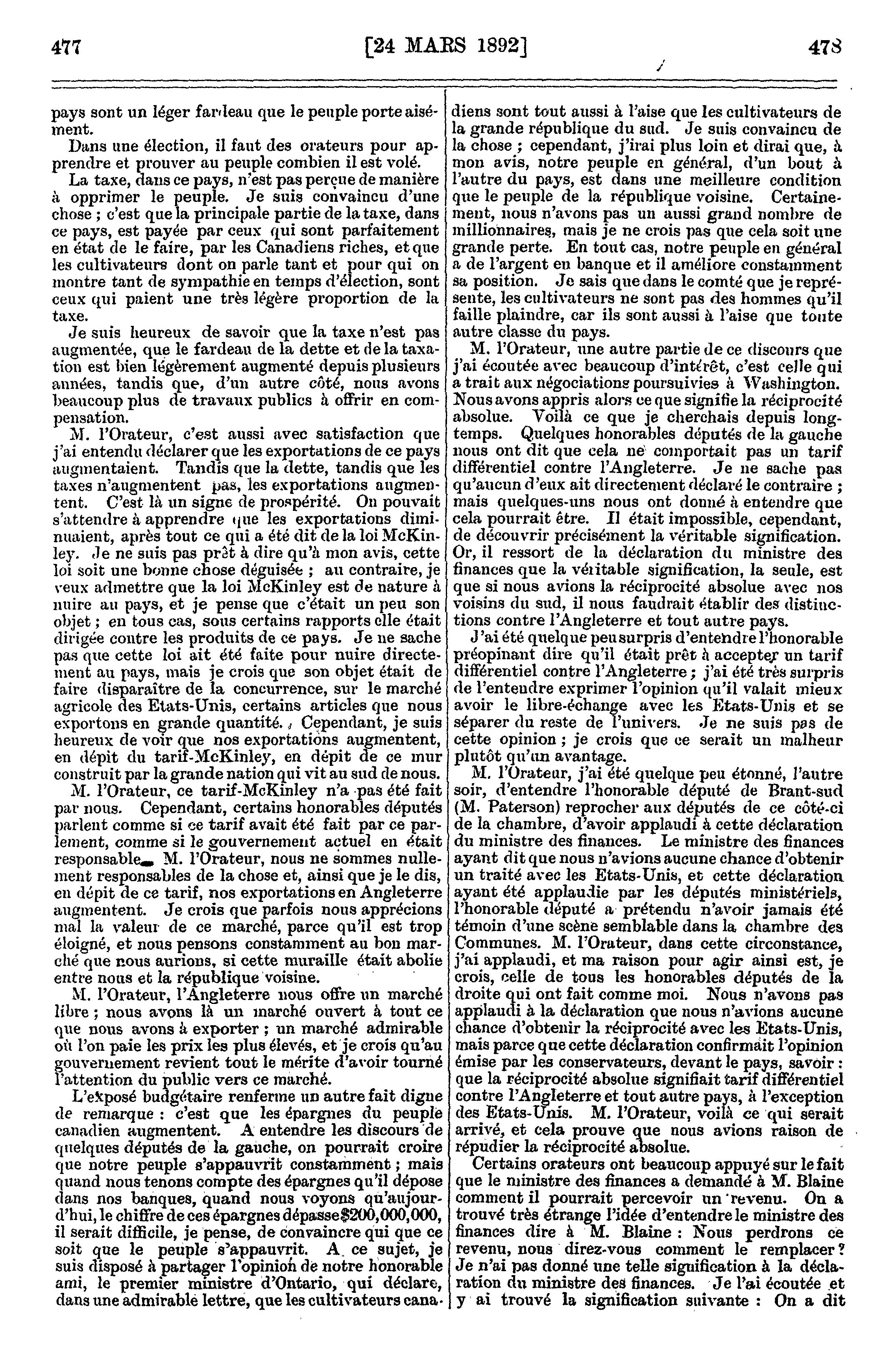 477 [24 MARS 1892] 478

pays sont un léger fardeau que le peuple porte aisément.

Dans une élection, il faut des orateurs pour apprendre et prouver au peuple combien il est volé.

La taxe, dans ce pays, n'est pas perçue de manière à opprimer le peuple. Je suis convaincu d'une chose ; c'est que la principale partie de la taxe, dans ce pays, est payée par ceux qui sont parfaitement en état de le faire, par les Canadiens riches, et que les cultivateurs dont on parle tant et pour qui on montre tant de sympathie en temps d'élection, sont ceux qui paient une très légère proportion de la taxe.

Je suis heureux de savoir que la taxe n'est pas augmentée, que le fardeau de la dette et de la taxation est bien légèrement augmenté depuis plusieurs années, tandis que, d'un autre côté, nous avons beaucoup plus de travaux publics à offrir en compensation.

M. l'Orateur, c'est aussi avec satisfaction que j'ai entendu déclarer que les exportations de ce pays augmentaient. Tandis que la dette, tandis que les taxes n'augmentent pas, les exportations augmentent. C'est là un signe de prospérité. On pouvait s'attendre à apprendre que les exportations diminuaient, après tout ce qui a été dit de la loi McKinley. Je ne suis pas prêt à dire qu'à mon avis, cette loi soit une bonne chose déguisée ; au contraire, je veux admettre que la loi McKinley est de nature à nuire au pays, et je pense que c'était un peu son objet ; en tous cas, sous certains rapports elle était dirigée contre les produits de ce pays. Je ne sache pas que cette loi ait été faite pour nuire directement au pays, mais je crois que son objet était de faire disparaître de la concurrence, sur le marché agricole des Etats-Unis, certains articles que nous exportons en grande quantité. Cependant, je suis heureux de voir que nos exportations augmentent, en dépit du tarif-McKinley, en dépit de ce mur construit par la grande nation qui vit au sud de nous.

M. l'Orateur, ce tarif-McKinley n'a pas été fait par nous. Cependant, certains honorables députés parlent comme si ce tarif avait été fait par ce parlement, comme si le gouvernement actuel en était responsable. M. l'Orateur, nous ne sommes nullement responsables de la chose et, ainsi que je le dis, en dépit de ce tarif, nos exportations en Angleterre augmentent. Je crois que parfois nous apprécions mal la valeur de ce marché, parce qu'il est trop éloigné, et nous pensons constamment au bon marché que nous aurions, si cette muraille était abolie entre nous et la république voisine.

M. l'Orateur, l'Angleterre nous offre un marché libre ; nous avons là un marché ouvert à tout ce que nous avons à exporter ; un marché admirable où l'on paie les prix les plus élevés, et je crois qu'au gouvernement revient tout le mérite d'avoir tourné l'attention du public vers ce marché.

L'exposé budgétaire renferme un autre fait digne de remarque : c'est que les épargnes du peuple canadien augmentent. A entendre les discours de quelques députés de la gauche, on pourrait croire que notre peuple s'appauvrit constamment ; mais quand nous tenons compte des épargnes qu'il dépose dans nos banques, quand nous voyons qu'aujourd'hui, le chiffre de ces épargnes dépasse $200,000,000, il serait difficile, je pense, de convaincre qui que ce soit que le peuple s'appauvrit. A ce sujet, je suis disposé à partager l'opinion de notre honorable ami, le premier ministre d'Ontario, qui déclare, dans une admirable lettre, que les cultivateurs canadiens sont tout aussi à l'aise que les cultivateurs de la grande république du sud. Je suis convaincu de la chose ; cependant, j'irai plus loin et dirai que, à mon avis, notre peuple en général, d'un bout à l'autre du pays, est dans une meilleure condition que le peuple de la république voisine. Certainement, nous n'avons pas un aussi grand nombre de millionnaires, mais je ne crois pas que cela soit une grande perte. En tout cas, notre peuple en général a de l'argent en banque et il améliore constamment sa position. Je sais que dans le comté que je représente, les cultivateurs ne sont pas des hommes qu'il faille plaindre, car ils sont aussi à l'aise que toute autre classe du pays.

M. l'Orateur, une autre partie de ce discours que j'ai écoutée avec beaucoup d'intérêt, c'est celle qui a trait aux négociations poursuivies à Washington. Nous avons appris alors ce que signifie la réciprocité absolue. Voilà ce que je cherchais depuis longtemps. Quelques honorables députés de la gauche nous ont dit que cela ne comportait pas un tarif différentiel contre l'Angleterre. Je ne sache pas qu'aucun d'eux ait directement déclaré le contraire ; mais quelques-uns nous ont donné à entendre que cela pourrait être. Il était impossible, cependant, de découvrir précisément la véritable signification. Or, il ressort de la déclaration du ministre des finances que la véritable signification, la seule, est que si nous avions la réciprocité absolue avec nos voisins du sud, il nous faudrait établir des distinctions contre l'Angleterre et tout autre pays.

J'ai été quelque peu surpris d'entendre l'honorable préopinant dire qu'il était prêt à accepter un tarif différentiel contre l'Angleterre ; j'ai été très surpris de l'entendre exprimer l'opinion qu'il valait mieux avoir le libre-échange avec les Etats-Unis et se séparer du reste de l'univers. Je ne suis pas de cette opinion ; je crois que ce serait un malheur plutôt qu'un avantage.

M. l'Orateur, j'ai été quelque peu étonné, l'autre soir, d'entendre l'honorable député de Brant-sud (M. Paterson) reprocher aux députés de ce côté-ci de la chambre, d'avoir applaudi à cette déclaration du ministre des finances. Le ministre des finances ayant dit que nous n'avions aucune chance d'obtenir un traité avec les Etats-Unis, et cette déclaration ayant été applaudie par les députés ministériels, l'honorable député a prétendu n'avoir jamais été témoin d'une scène semblable dans la chambre des Communes. M. l'Orateur, dans cette circonstance, j'ai applaudi, et ma raison pour agir ainsi est, je crois, celle de tous les honorables députés de la droite qui ont fait comme moi. Nous n'avons pas applaudi à la déclaration que nous n'avions aucune chance d'obtenir la réciprocité avec les Etats-Unis, mais parce que cette déclaration confirmait l'opinion émise par les conservateurs, devant le pays, savoir : que la réciprocité absolue signifiait tarif différentiel contre l'Angleterre et tout autre pays, à l'exception des Etats-Unis. M. l'Orateur, voilà ce qui serait arrivé, et cela prouve que nous avions raison de répudier la réciprocité absolue.

Certains orateurs ont beaucoup appuyé sur le fait que le ministre des finances a demandé à M. Blaine comment il pourrait percevoir un revenu. On a trouvé très étrange l'idée d'entendre le ministre des finances dire à M. Blaine : Nous perdrons ce revenu, nous direz-vous comment le remplacer ? Je n'ai pas donné une telle signification à la déclaration du ministre des finances. Je l'ai écoutée et y ai trouvé la signification suivante : On a dit